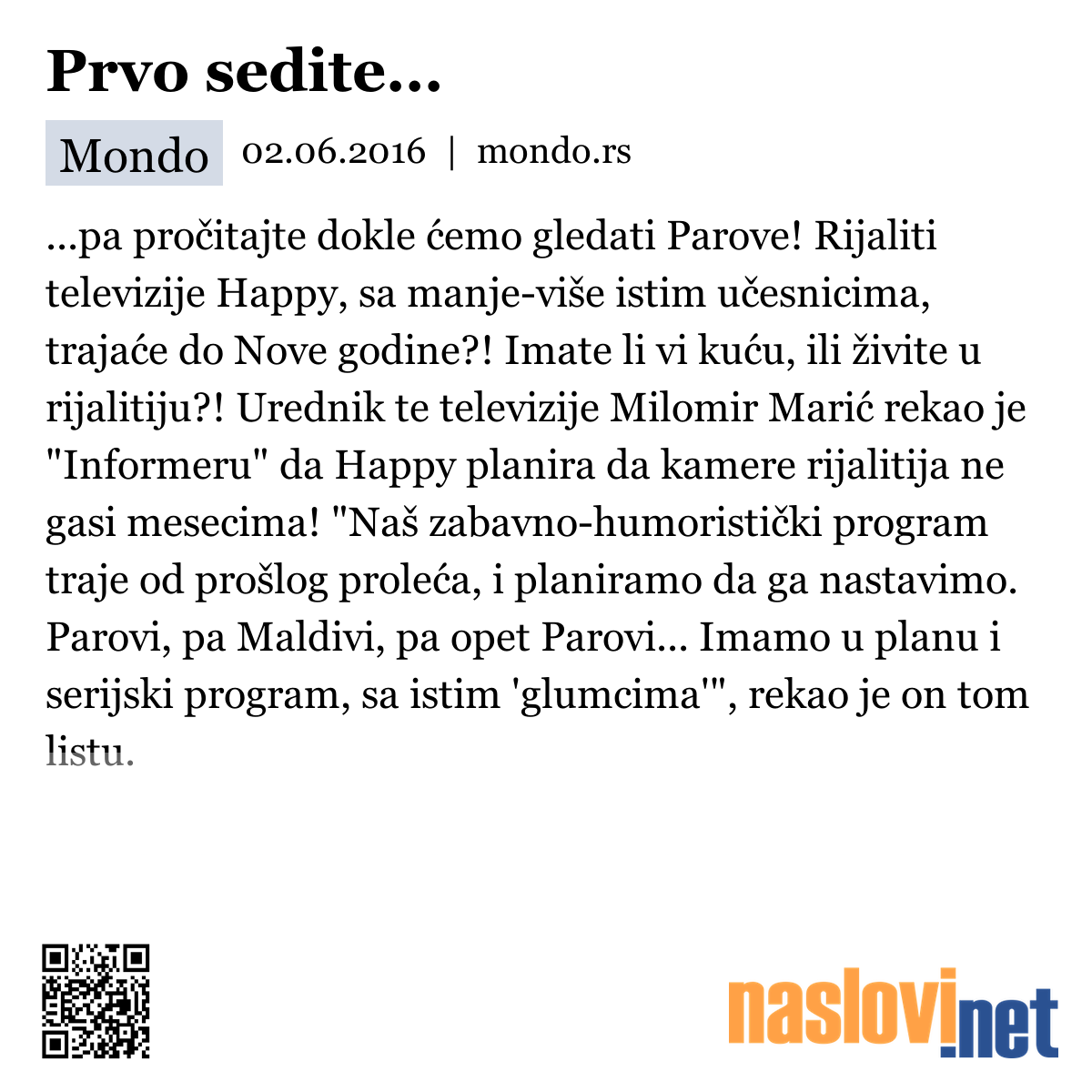 Prvo sedite...

Mondo 02.06.2016 | mondo.rs

...pa pročitajte dokle ćemo gledati Parove! Rijaliti televizije Happy, sa manje-više istim učesnicima, trajaće do Nove godine?! Imate li vi kuću, ili živite u rijalitiju?! Urednik te televizije Milomir Marić rekao je "Informeru" da Happy planira da kamere rijalitija ne gasi mesecima! "Naš zabavno-humoristički program traje od prošlog proleća, i planiramo da ga nastavimo. Parovi, pa Maldivi, pa opet Parovi... Imamo u planu i serijski program, sa istim 'glumcima'", rekao je on tom listu.

naslovi.net